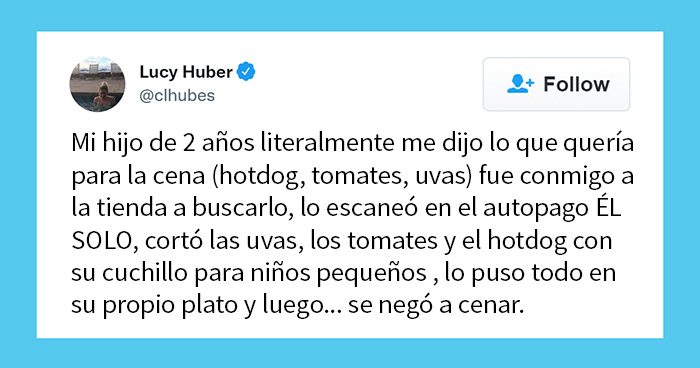 Lucy Huber
@clhubes

Follow

Mi hijo de 2 años literalmente me dijo lo que quería para la cena (hotdog, tomates, uvas) fue conmigo a la tienda a buscarlo, lo escaneó en el autopago ÉL SOLO, cortó las uvas, los tomates y el hotdog con su cuchillo para niños pequeños , lo puso todo en su propio plato y luego... se negó a cenar.